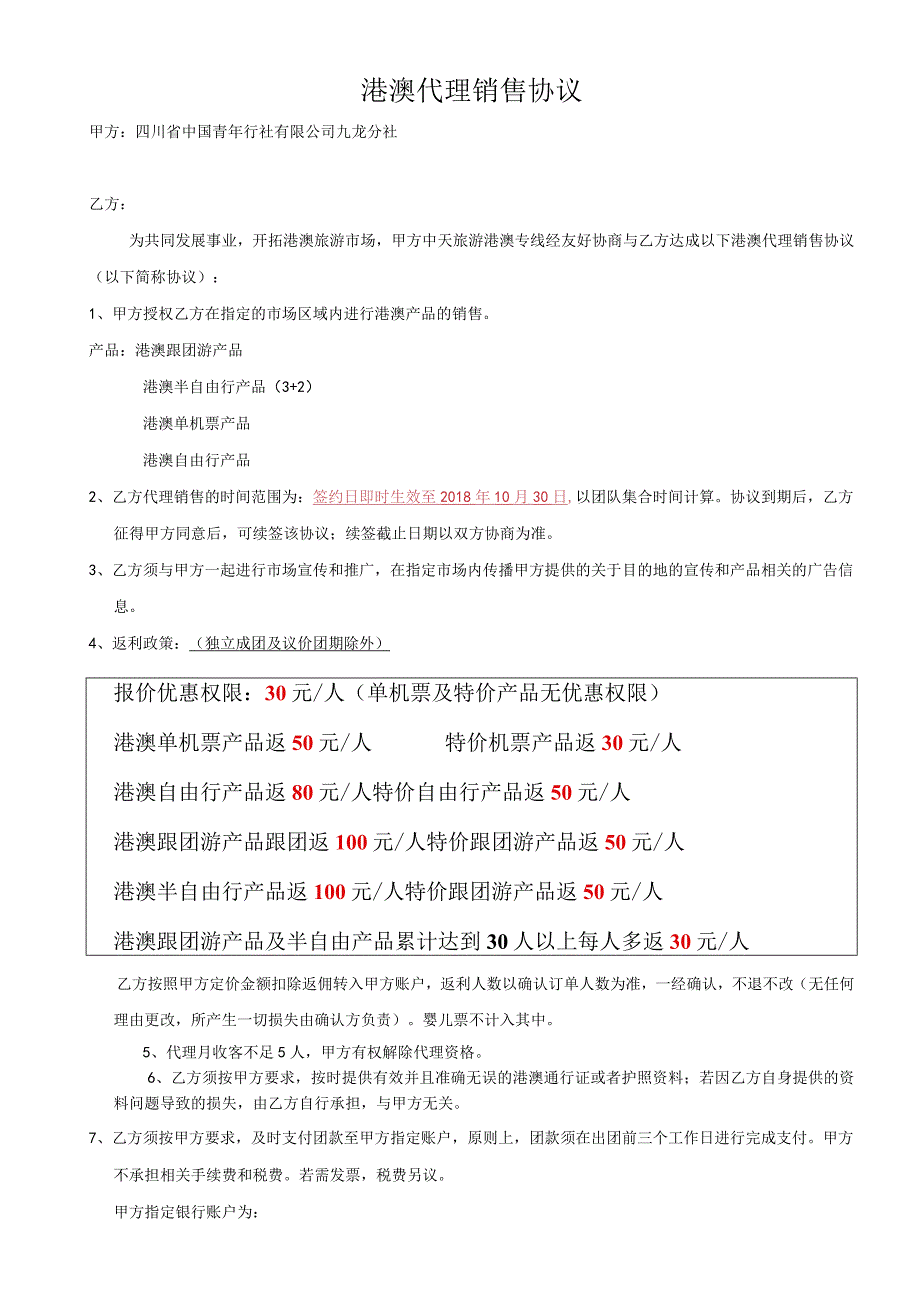 港澳代理销售协议

甲方：四川省中国青年行社有限公司九龙分社

乙方：

为共同发展事业，开拓港澳旅游市场，甲方中天旅游港澳专线经友好协商与乙方达成以下港澳代理销售协议（以下简称协议）：

1、甲方授权乙方在指定的市场区域内进行港澳产品的销售。

产品：港澳跟团游产品

港澳半自由行产品（3+2）

港澳单机票产品

港澳自由行产品

2、乙方代理销售的时间范围为：签约日即时生效至2018年10月30日，以团队集合时间计算。协议到期后，乙方征得甲方同意后，可续签该协议；续签截止日期以双方协商为准。

3、乙方须与甲方一起进行市场宣传和推广，在指定市场内传播甲方提供的关于目的地的宣传和产品相关的广告信息。

4、返利政策：（独立成团及议价团期除外）

报价优惠权限：30元/人（单机票及特价产品无优惠权限）

港澳单机票产品返50元/人 特价机票产品返30元/人

港澳自由行产品返80元/人特价自由行产品返50元/人

港澳跟团游产品跟团返100元/人特价跟团游产品返50元/人

港澳半自由行产品返100元/人特价跟团游产品返50元/人

港澳跟团游产品及半自由产品累计达到30人以上每人多返30元/人

乙方按照甲方定价金额扣除返佣转入甲方账户，返利人数以确认订单人数为准，一经确认，不退不改（无任何理由更改，所产生一切损失由确认方负责）。婴儿票不计入其中。

5、代理月收客不足5人，甲方有权解除代理资格。

6、乙方须按甲方要求，按时提供有效并且准确无误的港澳通行证或者护照资料；若因乙方自身提供的资料问题导致的损失，由乙方自行承担，与甲方无关。

7、乙方须按甲方要求，及时支付团款至甲方指定账户，原则上，团款须在出团前三个工作日进行完成支付。甲方不承担相关手续费和税费。若需发票，税费另议。

甲方指定银行账户为：